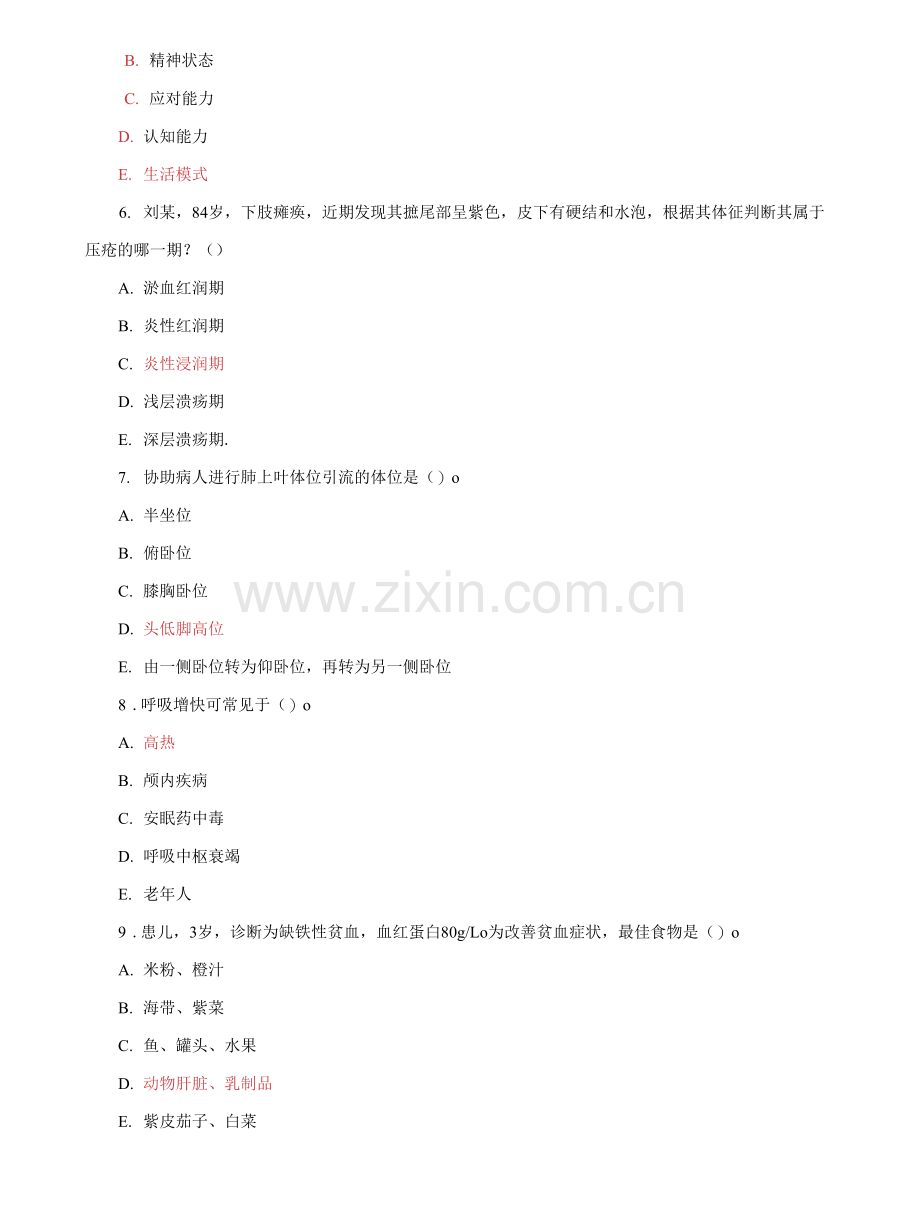 B.精神状态

C.应对能力

D.认知能力

E.生活模式

6.刘某，84岁，下肢瘫痪，近期发现其摭尾部呈紫色，皮下有硬结和水泡，根据其体征判断其属于压疮的哪一期？（）

A.淤血红润期

B.炎性红润期

C.炎性浸润期

D.浅层溃疡期

E.深层溃疡期.

7.协助病人进行肺上叶体位引流的体位是（）o

A.半坐位

B.俯卧位

C.膝胸卧位

D.头低脚高位

E.由一侧卧位转为仰卧位，再转为另一侧卧位

8.呼吸增快可常见于（）o

A.高热

B.颅内疾病

C.安眠药中毒

D.呼吸中枢衰竭

E.老年人

9.患儿，3岁，诊断为缺铁性贫血，血红蛋白80g/Lo为改善贫血症状，最佳食物是（）o

A.米粉、橙汁

B.海带、紫菜

C.鱼、罐头、水果

D.动物肝脏、乳制品

E.紫皮茄子、白菜

www.zixin.com.cn